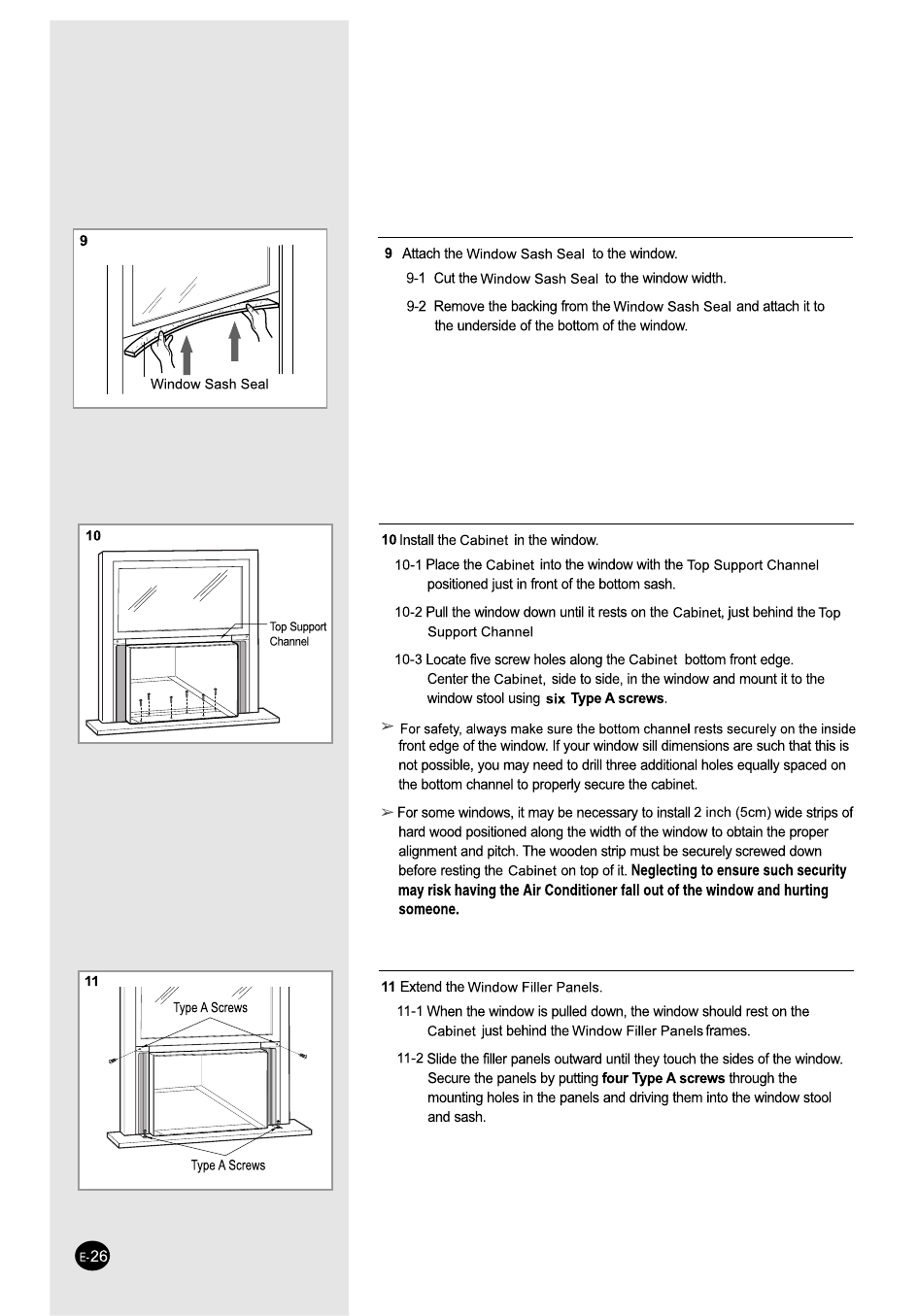 9

Window Sash Seal

9 Attach the Window Sash Seal to the window.

9-1 Cut the Window Sash Seal to the window width.

9-2 Remove the backing from the Window Sash Seal and attach it to the underside of the bottom of the window.

10

Top Support Channel

10 Install the Cabinet in the window.

10-1 Place the Cabinet into the window with the Top Support Channel positioned just in front of the bottom sash.

10-2 Pull the window down until it rests on the Cabinet, just behind the Top Support Channel

10-3 Locate five screw holes along the Cabinet bottom front edge. Center the Cabinet, side to side, in the window and mount it to the window stool using six Type A screws.

➢ For safety, always make sure the bottom channel rests securely on the inside front edge of the window. If your window sill dimensions are such that this is not possible, you may need to drill three additional holes equally spaced on the bottom channel to properly secure the cabinet.

➢ For some windows, it may be necessary to install 2 inch (5cm) wide strips of hard wood positioned along the width of the window to obtain the proper alignment and pitch. The wooden strip must be securely screwed down before resting the Cabinet on top of it. Neglecting to ensure such security may risk having the Air Conditioner fall out of the window and hurting someone.

11

Type A Screws

Type A Screws

11 Extend the Window Filler Panels.

11-1 When the window is pulled down, the window should rest on the Cabinet just behind the Window Filler Panels frames.

11-2 Slide the filler panels outward until they touch the sides of the window. Secure the panels by putting four Type A screws through the mounting holes in the panels and driving them into the window stool and sash.

E-26